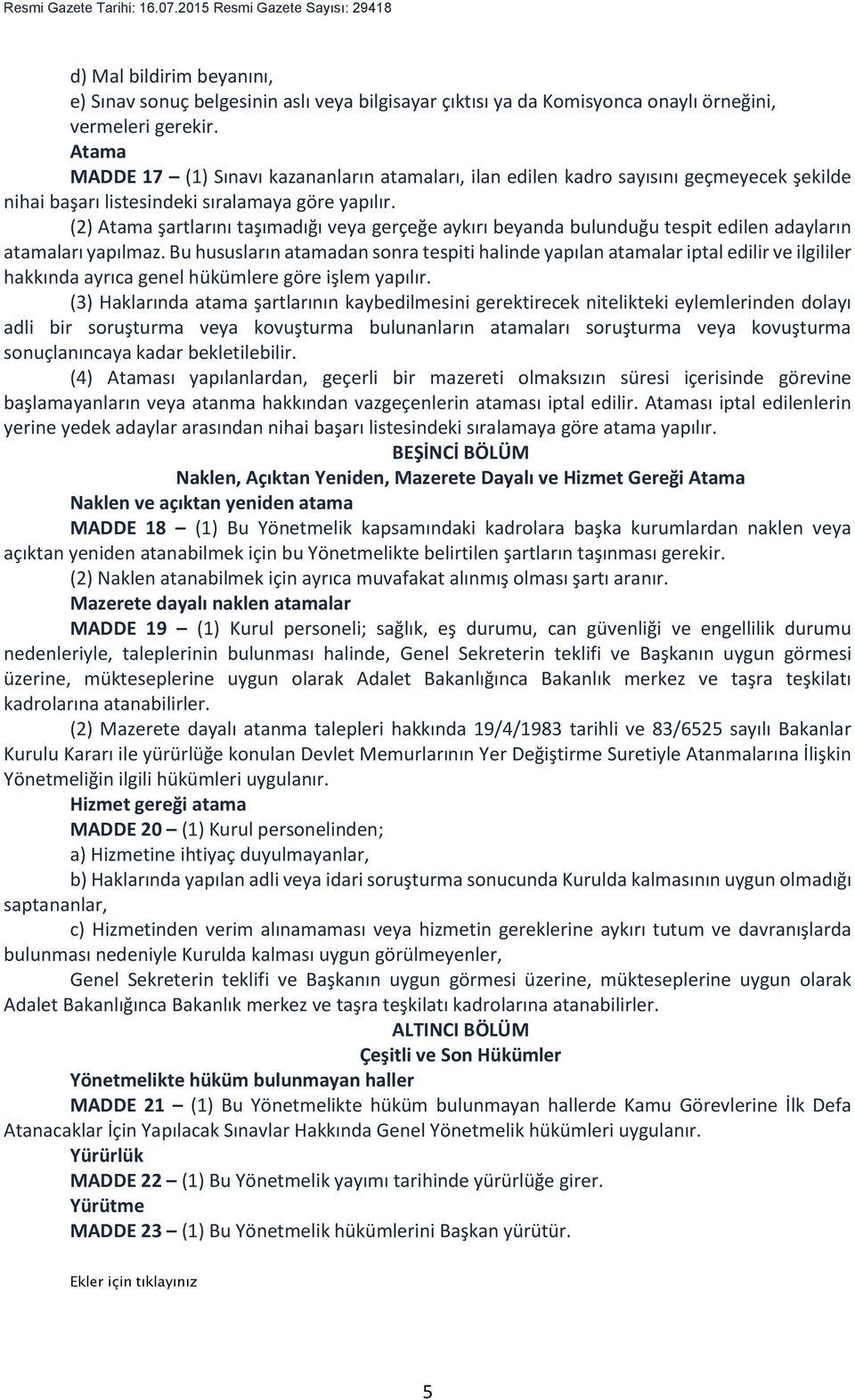 Resmi Gazete Tarihi: 16.07.2015 Resmi Gazete Sayısı: 29418

d) Mal bildirim beyanını,

e) Sınav sonuç belgesinin aslı veya bilgisayar çıktısı ya da Komisyonca onaylı örneğini,

vermeleri gerekir.

Atama

MADDE 17 – (1) Sınavı kazananların atamaları, ilan edilen kadro sayısını geçmeyecek şekilde nihai başarı listesindeki sıralamaya göre yapılır.

(2) Atama şartlarını taşımadığı veya gerçeğe aykırı beyanda bulunduğu tespit edilen adayların atamaları yapılmaz. Bu hususların atamadan sonra tespiti halinde yapılan atamalar iptal edilir ve ilgililer hakkında ayrıca genel hükümlere göre işlem yapılır.

(3) Haklarında atama şartlarının kaybedilmesini gerektirecek nitelikteki eylemlerinden dolayı adli bir soruşturma veya kovuşturma bulunanların atamaları soruşturma veya kovuşturma sonuçlanıncaya kadar bekletilebilir.

(4) Ataması yapılanlardan, geçerli bir mazereti olmaksızın süresi içerisinde görevine başlamayanların veya atanma hakkından vazgeçenlerin ataması iptal edilir. Ataması iptal edilenlerin yerine yedek adaylar arasından nihai başarı listesindeki sıralamaya göre atama yapılır.

BEŞİNCİ BÖLÜM

Naklen, Açıktan Yeniden, Mazerete Dayalı ve Hizmet Gereği Atama

Naklen ve açıktan yeniden atama

MADDE 18 – (1) Bu Yönetmelik kapsamındaki kadrolara başka kurumlardan naklen veya açıktan yeniden atanabilmek için bu Yönetmelikte belirtilen şartların taşınması gerekir.

(2) Naklen atanabilmek için ayrıca muvafakat alınmış olması şartı aranır.

Mazerete dayalı naklen atamalar

MADDE 19 – (1) Kurul personeli; sağlık, eş durumu, can güvenliği ve engellilik durumu nedenleriyle, taleplerinin bulunması halinde, Genel Sekreterin teklifi ve Başkanın uygun görmesi üzerine, mükteseplerine uygun olarak Adalet Bakanlığınca Bakanlık merkez ve taşra teşkilatı kadrolarına atanabilirler.

(2) Mazerete dayalı atanma talepleri hakkında 19/4/1983 tarihli ve 83/6525 sayılı Bakanlar Kurulu Kararı ile yürürlüğe konulan Devlet Memurlarının Yer Değiştirme Suretiyle Atanmalarına İlişkin Yönetmeliğin ilgili hükümleri uygulanır.

Hizmet gereği atama

MADDE 20 – (1) Kurul personelinden;

a) Hizmetine ihtiyaç duyulmayanlar,

b) Haklarında yapılan adli veya idari soruşturma sonucunda Kurulda kalmasının uygun olmadığı saptananlar,

c) Hizmetinden verim alınamaması veya hizmetin gereklerine aykırı tutum ve davranışlarda bulunması nedeniyle Kurulda kalması uygun görülmeyenler,

Genel Sekreterin teklifi ve Başkanın uygun görmesi üzerine, mükteseplerine uygun olarak Adalet Bakanlığınca Bakanlık merkez ve taşra teşkilatı kadrolarına atanabilirler.

ALTINCI BÖLÜM

Çeşitli ve Son Hükümler

Yönetmelikte hüküm bulunmayan haller

MADDE 21 – (1) Bu Yönetmelikte hüküm bulunmayan hallerde Kamu Görevlerine İlk Defa Atanacaklar İçin Yapılacak Sınavlar Hakkında Genel Yönetmelik hükümleri uygulanır.

Yürürlük

MADDE 22 – (1) Bu Yönetmelik yayımı tarihinde yürürlüğe girer.

Yürütme

MADDE 23 – (1) Bu Yönetmelik hükümlerini Başkan yürütür.

Ekler için tıklayınız

5